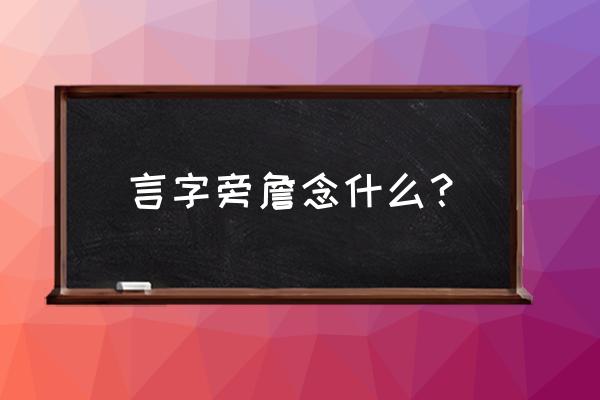 言字旁詹念什么？